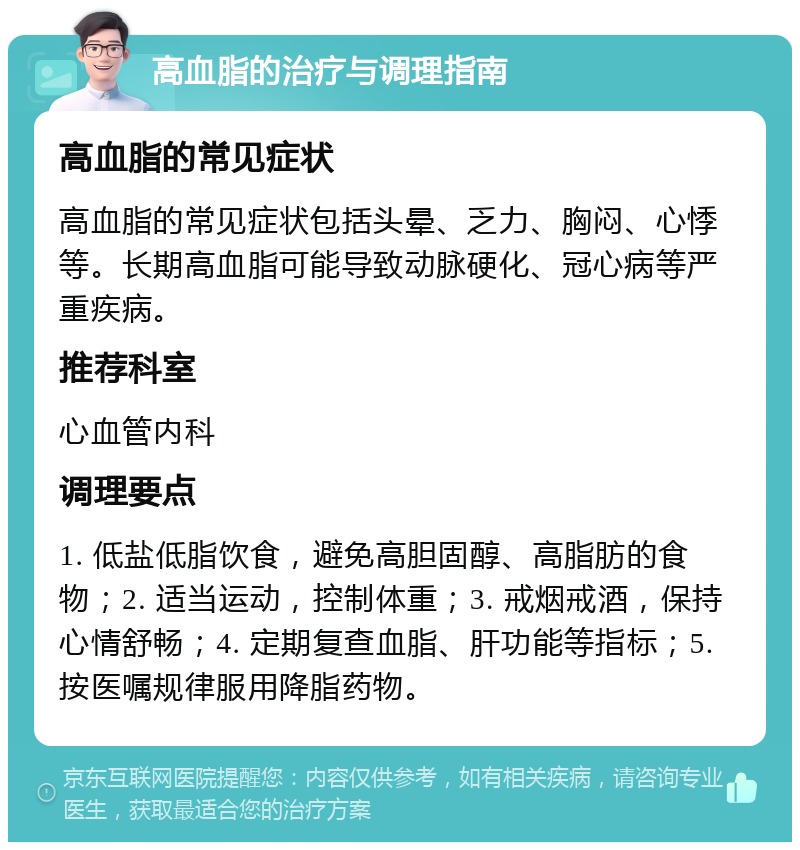 高血脂的治疗与调理指南

高血脂的常见症状

高血脂的常见症状包括头晕、乏力、胸闷、心悸等。长期高血脂可能导致动脉硬化、冠心病等严重疾病。

推荐科室

心血管内科

调理要点

1. 低盐低脂饮食，避免高胆固醇、高脂肪的食物；2. 适当运动，控制体重；3. 戒烟戒酒，保持心情舒畅；4. 定期复查血脂、肝功能等指标；5. 按医嘱规律服用降脂药物。

京东互联网医院提醒您：内容仅供参考，如有相关疾病，请咨询专业医生，获取最适合您的治疗方案